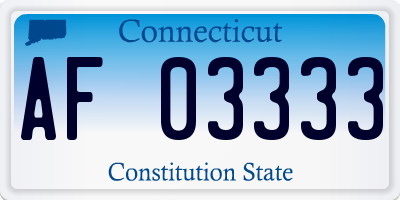 Connecticut

AF 03333

Constitution State